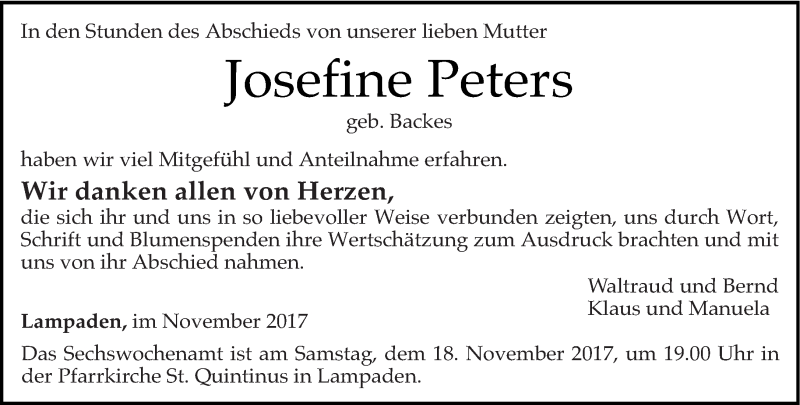 In den Stunden des Abschieds von unserer lieben Mutter

Josefine Peters

geb. Backes

haben wir viel Mitgefühl und Anteilnahme erfahren.

Wir danken allen von Herzen,
die sich ihr und uns in so liebevoller Weise verbunden zeigten, uns durch Wort, Schrift und Blumenspenden ihre Wertschätzung zum Ausdruck brachten und mit uns von ihr Abschied nahmen.

Waltraud und Bernd
Klaus und Manuela

Lampaden, im November 2017

Das Sechswochenamt ist am Samstag, dem 18. November 2017, um 19.00 Uhr in der Pfarrkirche St. Quintinus in Lampaden.